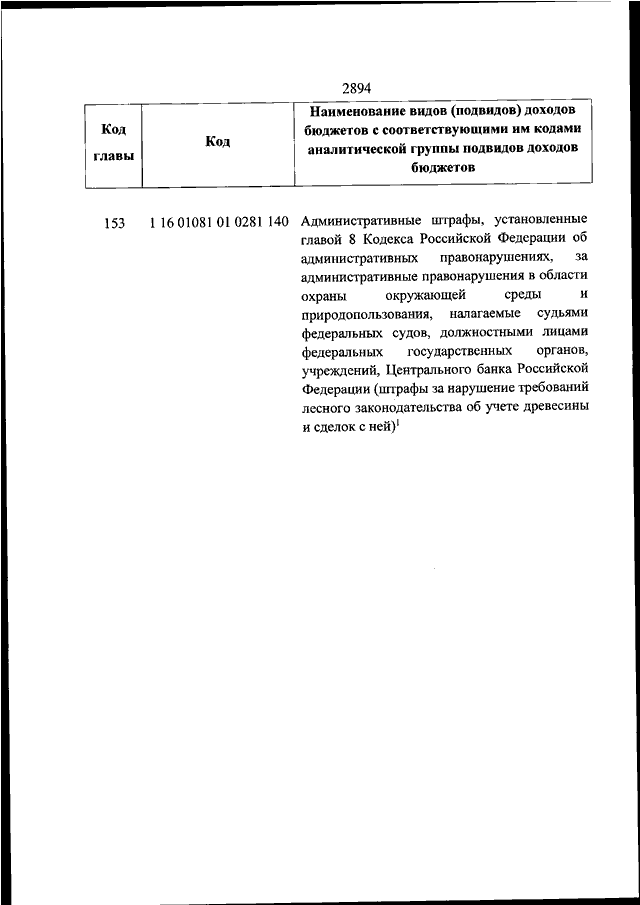 2894

| Код главы | Код | Наименование видов (подвидов) доходов бюджетов с соответствующими им кодами аналитической группы подвидов доходов бюджетов |
|---|---|---|
| 153 | 1 16 01081 01 0281 140 | Административные штрафы, установленные главой 8 Кодекса Российской Федерации об административных правонарушениях, за административные правонарушения в области охраны окружающей среды и природопользования, налагаемые судьями федеральных судов, должностными лицами федеральных государственных органов, учреждений, Центрального банка Российской Федерации (штрафы за нарушение требований лесного законодательства об учете древесины и сделок с ней)$^1$ |